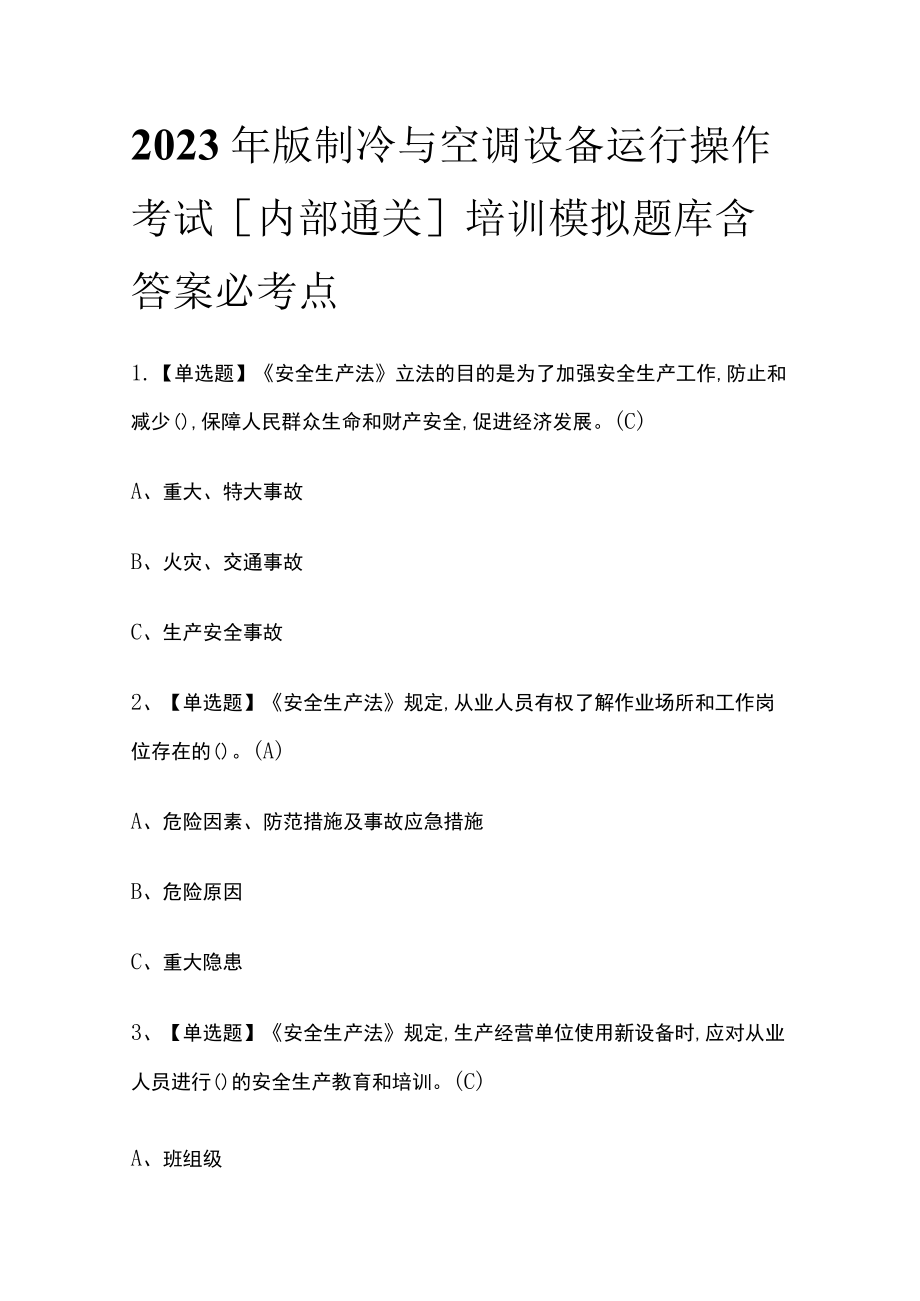 2023年版制冷与空调设备运行操作考试[内部通关]培训模拟题库含答案必考点

1.【单选题】《安全生产法》立法的目的是为了加强安全生产工作,防止和减少(),保障人民群众生命和财产安全,促进经济发展。(C)

A、重大、特大事故

B、火灾、交通事故

C、生产安全事故

2、【单选题】《安全生产法》规定,从业人员有权了解作业场所和工作岗位存在的()。(A)

A、危险因素、防范措施及事故应急措施

B、危险原因

C、重大隐患

3、【单选题】《安全生产法》规定,生产经营单位使用新设备时,应对从业人员进行()的安全生产教育和培训。(C)

A、班组级